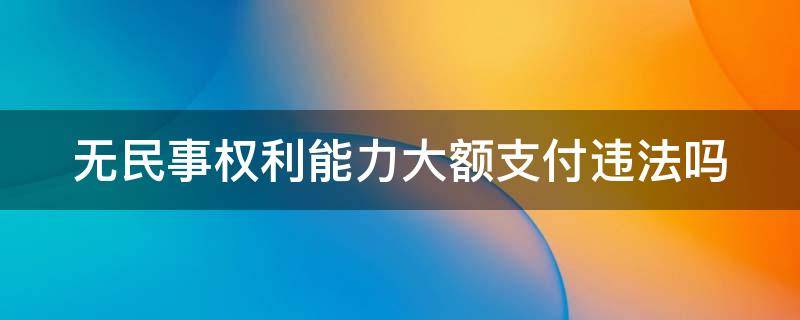 无民事权利能力大额支付违法吗